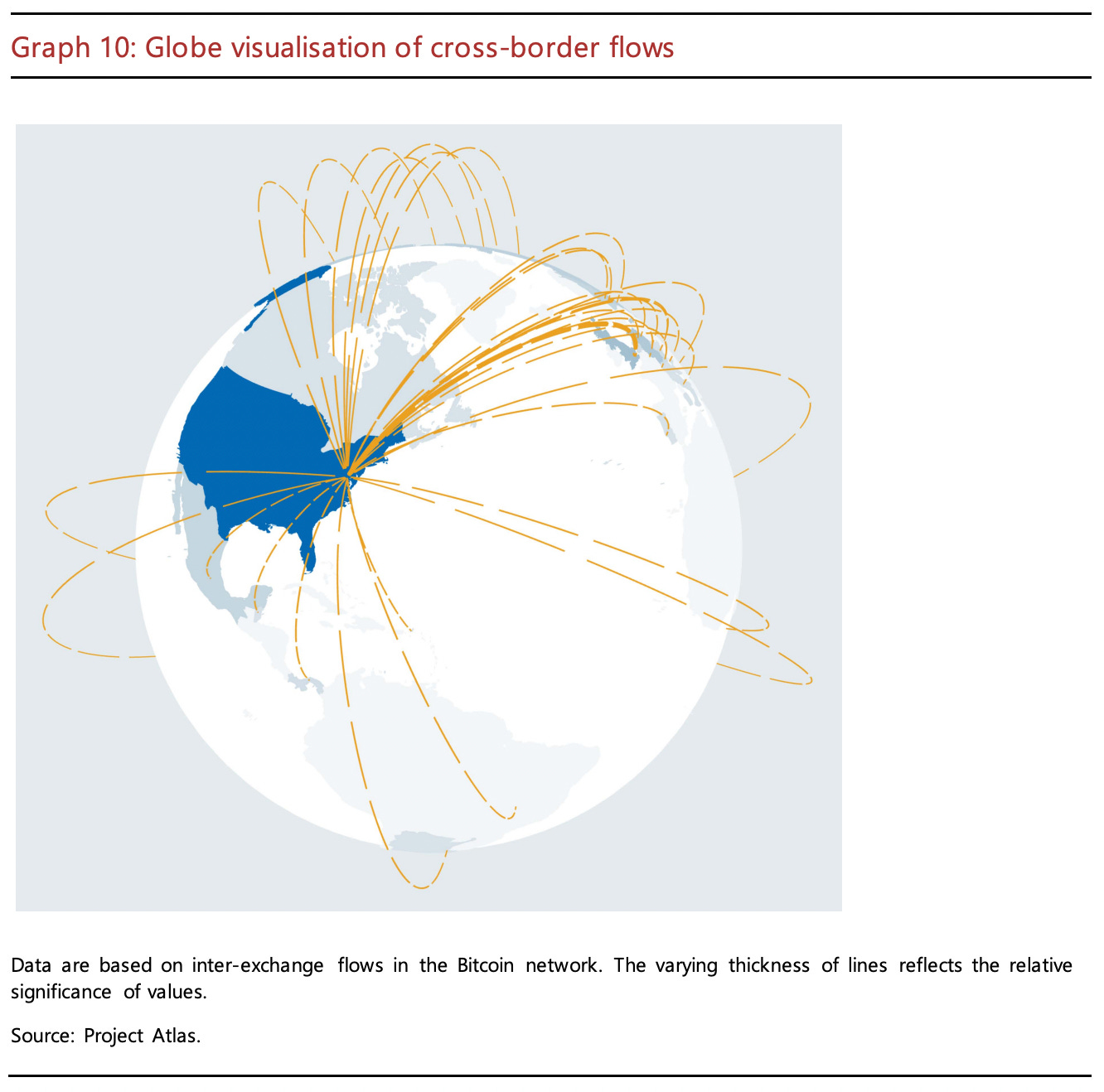 Graph 10: Globe visualisation of cross-border flows

Data are based on inter-exchange flows in the Bitcoin network. The varying thickness of lines reflects the relative significance of values.

Source: Project Atlas.